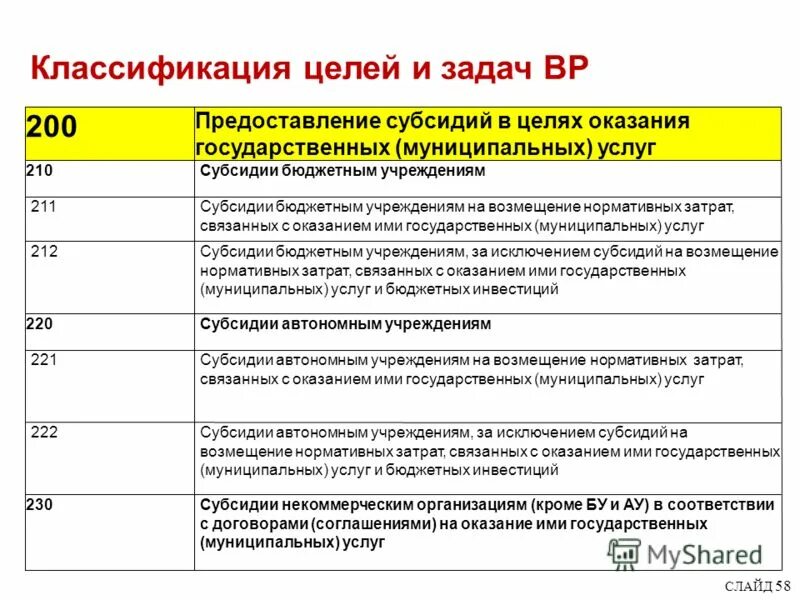 Классификация целей и задач ВР

| 200 | Предоставление субсидий в целях оказания государственных (муниципальных) услуг |
|---|---|
| 210 | Субсидии бюджетным учреждениям |
| 211 | Субсидии бюджетным учреждениям на возмещение нормативных затрат, связанных с оказанием ими государственных (муниципальных) услуг |
| 212 | Субсидии бюджетным учреждениям, за исключением субсидий на возмещение нормативных затрат, связанных с оказанием ими государственных (муниципальных) услуг и бюджетных инвестиций |
| 220 | Субсидии автономным учреждениям |
| 221 | Субсидии автономным учреждениям на возмещение нормативных затрат, связанных с оказанием ими государственных (муниципальных) услуг |
| 222 | Субсидии автономным учреждениям, за исключением субсидий на возмещение нормативных затрат, связанных с оказанием ими государственных (муниципальных) услуг и бюджетных инвестиций |
| 230 | Субсидии некоммерческим организациям (кроме БУ и АУ) в соответствии с договорами (соглашениями) на оказание ими государственных (муниципальных) услуг |

MyShared

СЛАЙД 58